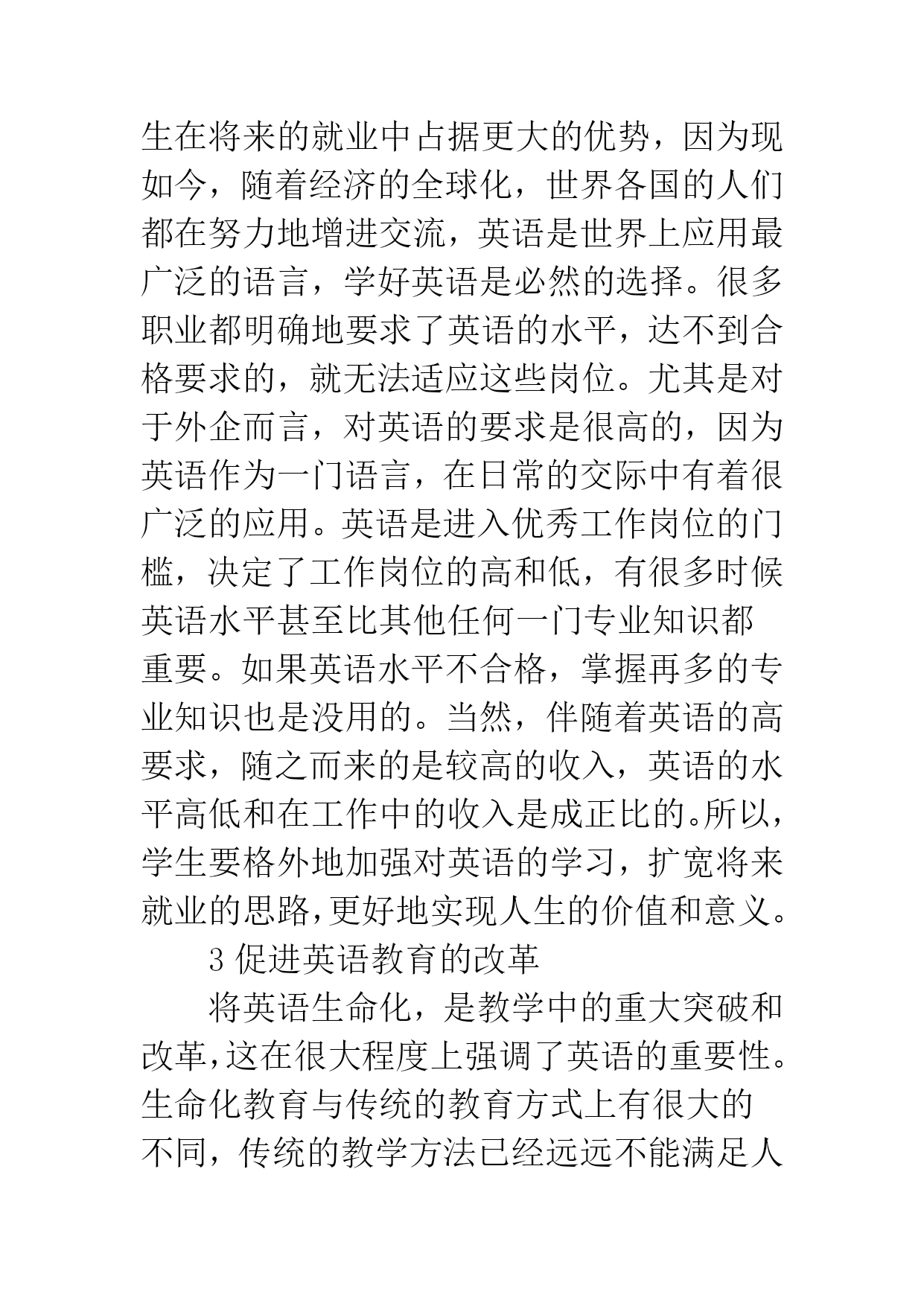 生在将来的就业中占据更大的优势，因为现如今，随着经济的全球化，世界各国的人们都在努力地增进交流，英语是世界上应用最广泛的语言，学好英语是必然的选择。很多职业都明确地要求了英语的水平，达不到合格要求的，就无法适应这些岗位。尤其是对于外企而言，对英语的要求是很高的，因为英语作为一门语言，在日常的交际中有着很广泛的应用。英语是进入优秀工作岗位的门槛，决定了工作岗位的高和低，有很多时候英语水平甚至比其他任何一门专业知识都重要。如果英语水平不合格，掌握再多的专业知识也是没用的。当然，伴随着英语的高要求，随之而来的是较高的收入，英语的水平高低和在工作中的收入是成正比的。所以，学生要格外地加强对英语的学习，扩宽将来就业的思路，更好地实现人生的价值和意义。

3 促进英语教育的改革

将英语生命化，是教学中的重大突破和改革，这在很大程度上强调了英语的重要性。生命化教育与传统的教育方式上有很大的不同，传统的教学方法已经远远不能满足人